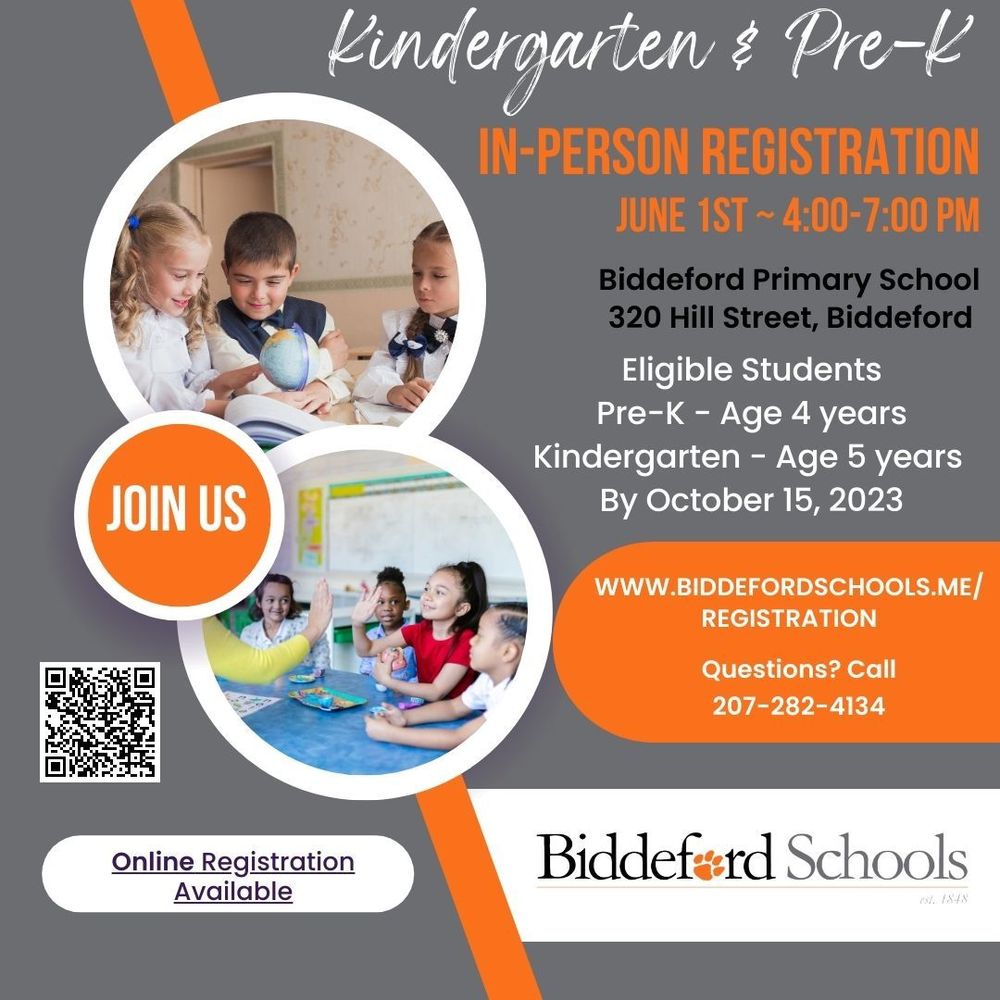 Kindergarten & Pre-K

IN-PERSON REGISTRATION

JUNE 1ST ~ 4:00-7:00 PM

Biddeford Primary School
320 Hill Street, Biddeford

Eligible Students
Pre-K - Age 4 years
Kindergarten - Age 5 years
By October 15, 2023

JOIN US

WWW.BIDDEFORDSCHOOLS.ME/REGISTRATION

Questions? Call
207-282-4134

Online Registration Available

Biddeford Schools
est. 1848